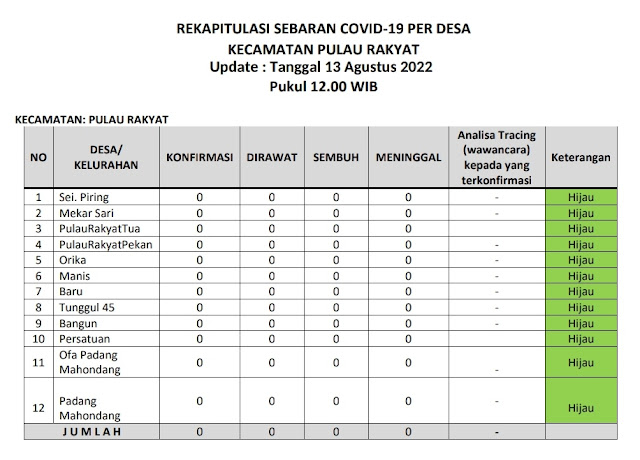 REKAPITULASI SEBARAN COVID-19 PER DESA
KECAMATAN PULAU RAKYAT
Update : Tanggal 13 Agustus 2022
Pukul 12.00 WIB

KECAMATAN: PULAU RAKYAT

| NO | DESA/ KELURAHAN | KONFIRMASI | DIRAWAT | SEMBUH | MENINGGAL | Analisa Tracing (wawancara) kepada yang terkonfirmasi | Keterangan |
|---|---|---|---|---|---|---|---|
| 1 | Sei. Piring | 0 | 0 | 0 | 0 | - | Hijau |
| 2 | Mekar Sari | 0 | 0 | 0 | 0 | - | Hijau |
| 3 | PulauRakyatTua | 0 | 0 | 0 | 0 | | Hijau |
| 4 | PulauRakyatPekan | 0 | 0 | 0 | 0 | - | Hijau |
| 5 | Orika | 0 | 0 | 0 | 0 | - | Hijau |
| 6 | Manis | 0 | 0 | 0 | 0 | - | Hijau |
| 7 | Baru | 0 | 0 | 0 | 0 | - | Hijau |
| 8 | Tunggul 45 | 0 | 0 | 0 | 0 | - | Hijau |
| 9 | Bangun | 0 | 0 | 0 | 0 | - | Hijau |
| 10 | Persatuan | 0 | 0 | 0 | 0 | | Hijau |
| 11 | Ofa Padang Mahondang | 0 | 0 | 0 | 0 | - | Hijau |
| 12 | Padang Mahondang | 0 | 0 | 0 | 0 | - | Hijau |
| JUMLAH | | 0 | 0 | 0 | 0 | - | |